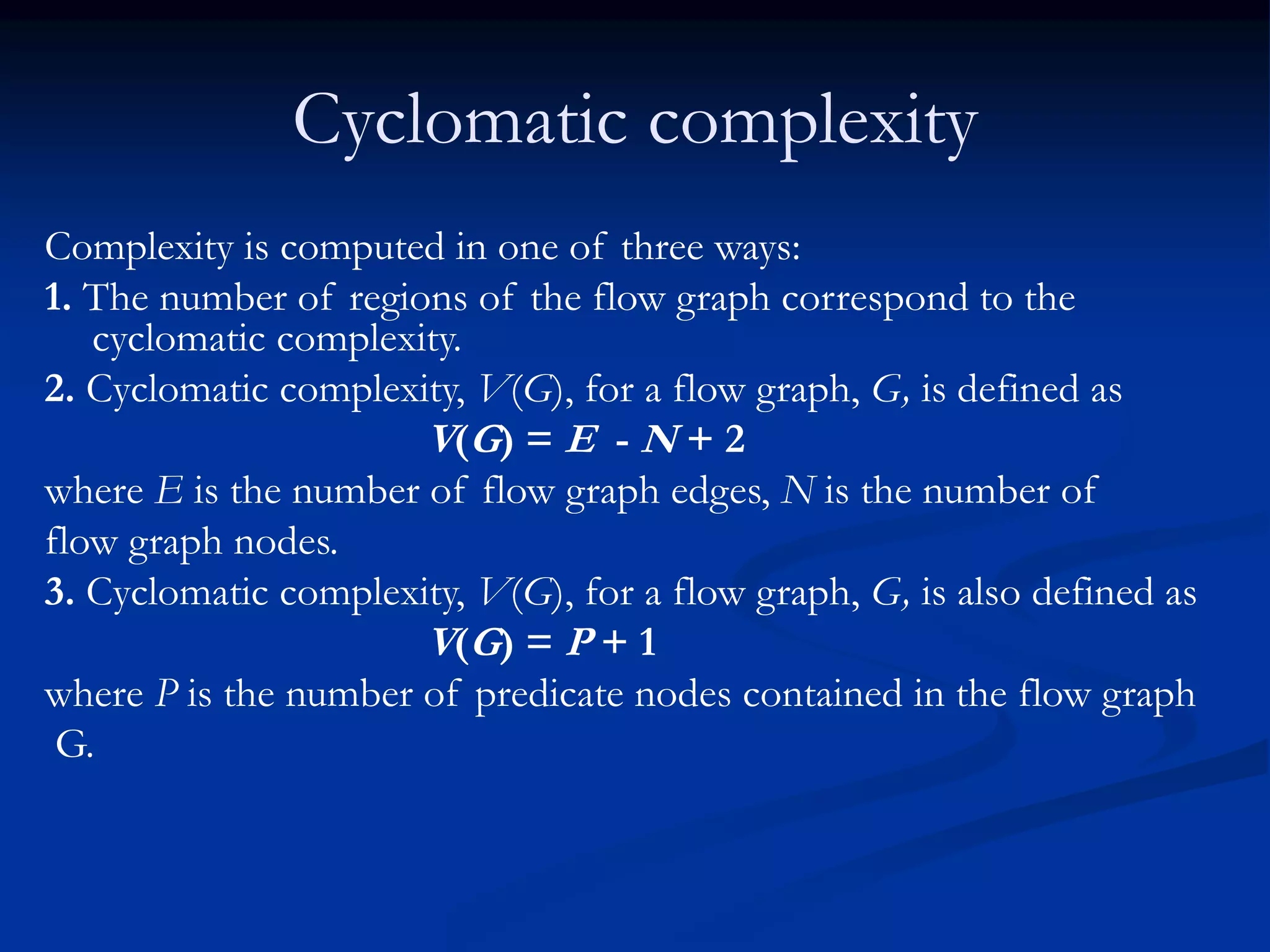 Cyclomatic complexity

Complexity is computed in one of three ways:
1. The number of regions of the flow graph correspond to the cyclomatic complexity.
2. Cyclomatic complexity, $V(G)$, for a flow graph, $G$, is defined as

$V(G) = E - N + 2$

where $E$ is the number of flow graph edges, $N$ is the number of flow graph nodes.
3. Cyclomatic complexity, $V(G)$, for a flow graph, $G$, is also defined as

$V(G) = P + 1$

where $P$ is the number of predicate nodes contained in the flow graph G.